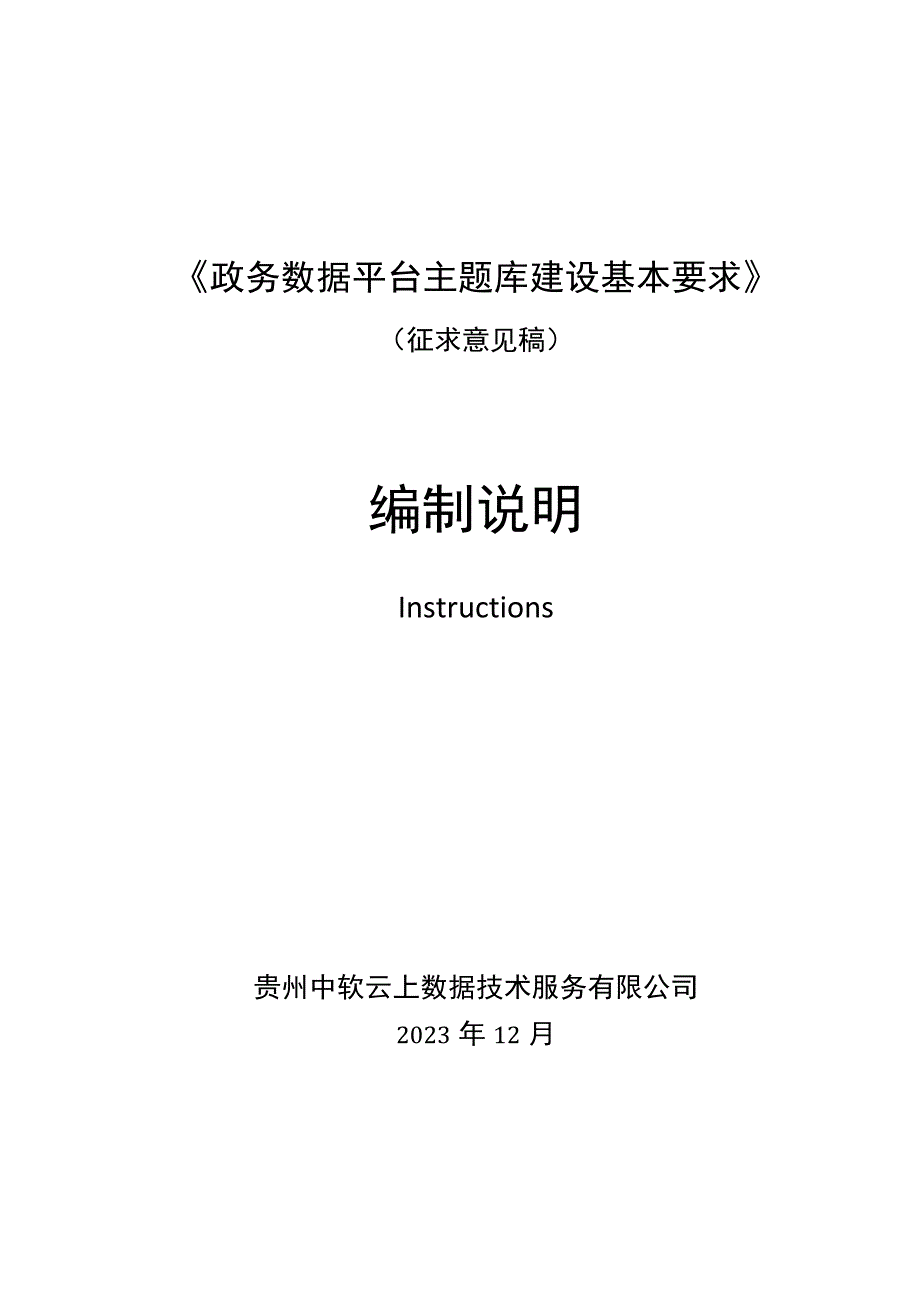 《政务数据平台主题库建设基本要求》

（征求意见稿）

编制说明

Instructions

贵州中软云上数据技术服务有限公司

2023 年 12 月